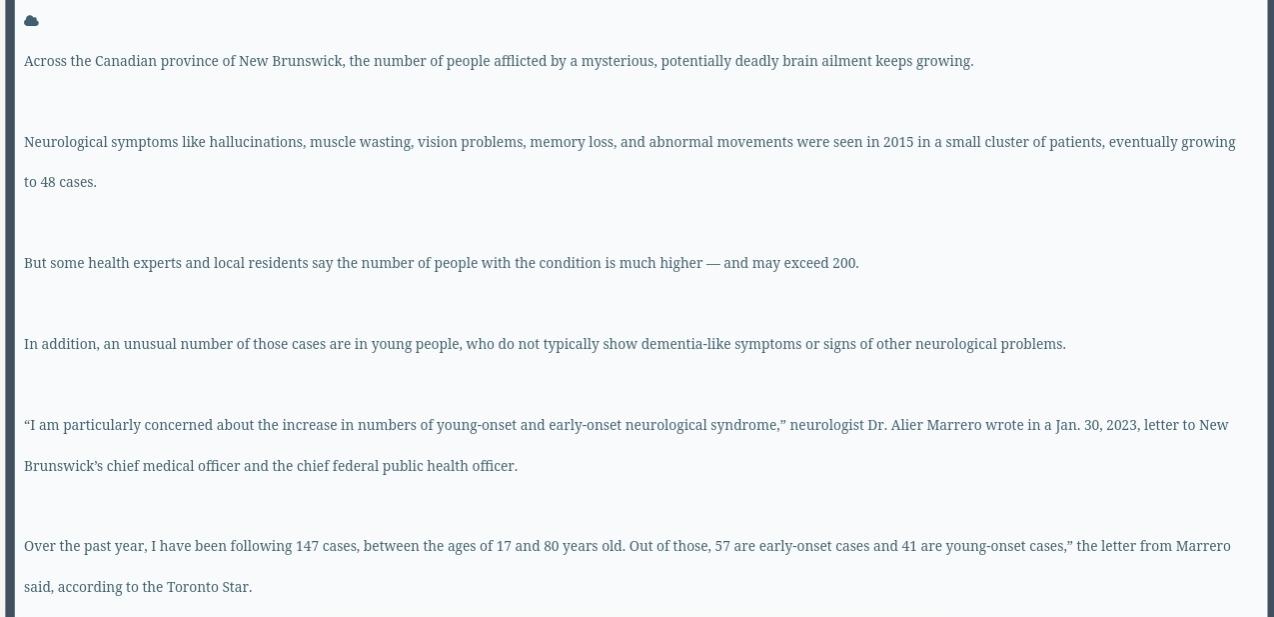 Across the Canadian province of New Brunswick, the number of people afflicted by a mysterious, potentially deadly brain ailment keeps growing.

Neurological symptoms like hallucinations, muscle wasting, vision problems, memory loss, and abnormal movements were seen in 2015 in a small cluster of patients, eventually growing to 48 cases.

But some health experts and local residents say the number of people with the condition is much higher — and may exceed 200.

In addition, an unusual number of those cases are in young people, who do not typically show dementia-like symptoms or signs of other neurological problems.

“I am particularly concerned about the increase in numbers of young-onset and early-onset neurological syndrome,” neurologist Dr. Alier Marrero wrote in a Jan. 30, 2023, letter to New Brunswick’s chief medical officer and the chief federal public health officer.

Over the past year, I have been following 147 cases, between the ages of 17 and 80 years old. Out of those, 57 are early-onset cases and 41 are young-onset cases,” the letter from Marrero said, according to the Toronto Star.